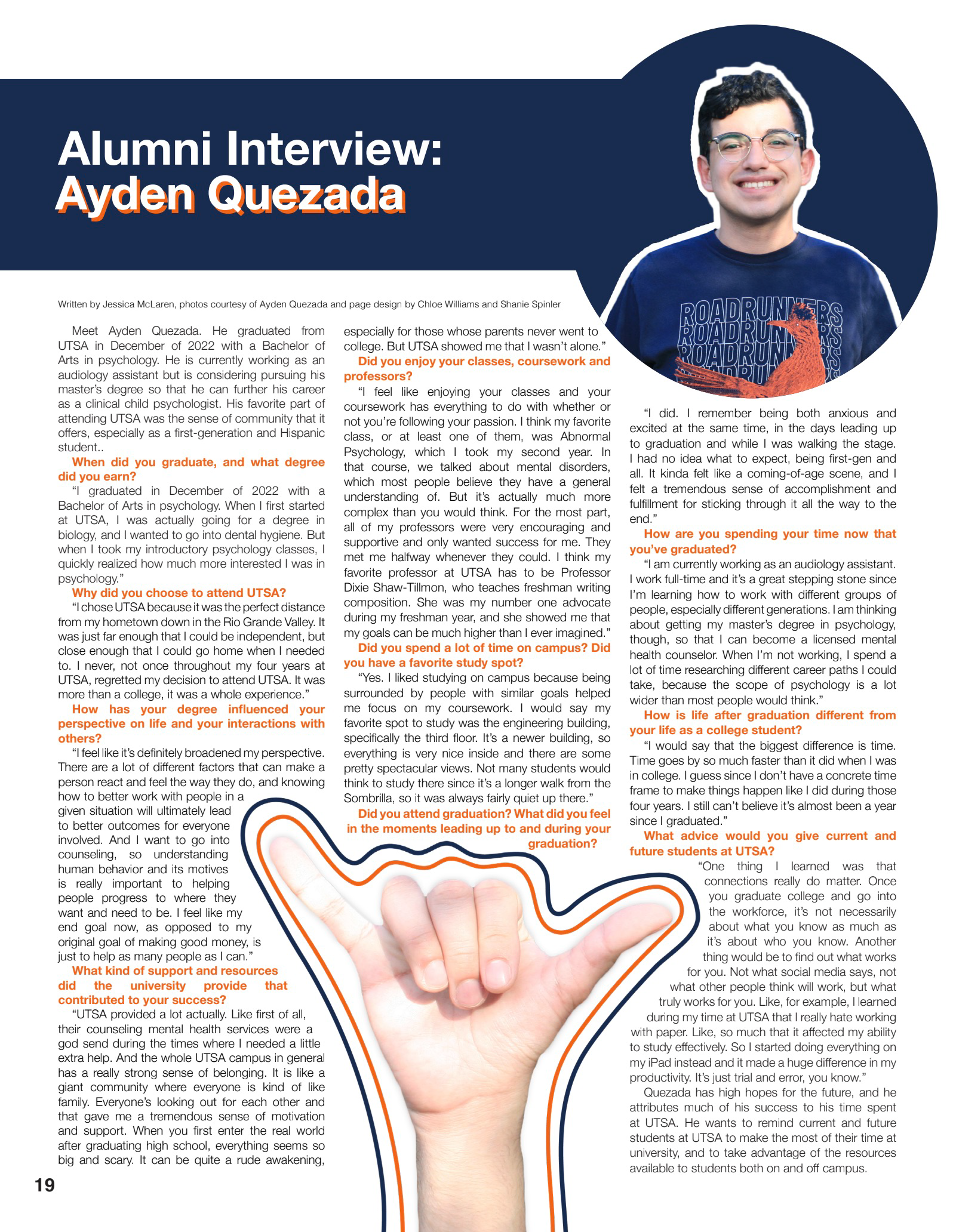 Alumni Interview:
Ayden Quezada

ROADRUNNERS
ROADRUNNERS
ROADRUNNERS

Written by Jessica McLaren, photos courtesy of Ayden Quezada and page design by Chloe Williams and Shanie Spinler

Meet Ayden Quezada. He graduated from UTSA in December of 2022 with a Bachelor of Arts in psychology. He is currently working as an audiology assistant but is considering pursuing his master's degree so that he can further his career as a clinical child psychologist. His favorite part of attending UTSA was the sense of community that it offers, especially as a first-generation and Hispanic student..

When did you graduate, and what degree did you earn?

"I graduated in December of 2022 with a Bachelor of Arts in psychology. When I first started at UTSA, I was actually going for a degree in biology, and I wanted to go into dental hygiene. But when I took my introductory psychology classes, I quickly realized how much more interested I was in psychology."

Why did you choose to attend UTSA?

"I chose UTSA because it was the perfect distance from my hometown down in the Rio Grande Valley. It was just far enough that I could be independent, but close enough that I could go home when I needed to. I never, not once throughout my four years at UTSA, regretted my decision to attend UTSA. It was more than a college, it was a whole experience."

How has your degree influenced your perspective on life and your interactions with others?

"I feel like it's definitely broadened my perspective. There are a lot of different factors that can make a person react and feel the way they do, and knowing how to better work with people in a given situation will ultimately lead to better outcomes for everyone involved. And I want to go into counseling, so understanding human behavior and its motives is really important to helping people progress to where they want and need to be. I feel like my end goal now, as opposed to my original goal of making good money, is just to help as many people as I can."

What kind of support and resources did the university provide that contributed to your success?

"UTSA provided a lot actually. Like first of all, their counseling mental health services were a god send during the times where I needed a little extra help. And the whole UTSA campus in general has a really strong sense of belonging. It is like a giant community where everyone is kind of like family. Everyone's looking out for each other and that gave me a tremendous sense of motivation and support. When you first enter the real world after graduating high school, everything seems so big and scary. It can be quite a rude awakening, especially for those whose parents never went to college. But UTSA showed me that I wasn't alone."

Did you enjoy your classes, coursework and professors?

"I feel like enjoying your classes and your coursework has everything to do with whether or not you're following your passion. I think my favorite class, or at least one of them, was Abnormal Psychology, which I took my second year. In that course, we talked about mental disorders, which most people believe they have a general understanding of. But it's actually much more complex than you would think. For the most part, all of my professors were very encouraging and supportive and only wanted success for me. They met me halfway whenever they could. I think my favorite professor at UTSA has to be Professor Dixie Shaw-Tillmon, who teaches freshman writing composition. She was my number one advocate during my freshman year, and she showed me that my goals can be much higher than I ever imagined."

Did you spend a lot of time on campus? Did you have a favorite study spot?

"Yes. I liked studying on campus because being surrounded by people with similar goals helped me focus on my coursework. I would say my favorite spot to study was the engineering building, specifically the third floor. It's a newer building, so everything is very nice inside and there are some pretty spectacular views. Not many students would think to study there since it's a longer walk from the Sombrilla, so it was always fairly quiet up there."

Did you attend graduation? What did you feel in the moments leading up to and during your graduation?

"I did. I remember being both anxious and excited at the same time, in the days leading up to graduation and while I was walking the stage. I had no idea what to expect, being first-gen and all. It kinda felt like a coming-of-age scene, and I felt a tremendous sense of accomplishment and fulfillment for sticking through it all the way to the end."

How are you spending your time now that you've graduated?

"I am currently working as an audiology assistant. I work full-time and it's a great stepping stone since I'm learning how to work with different groups of people, especially different generations. I am thinking about getting my master's degree in psychology, though, so that I can become a licensed mental health counselor. When I'm not working, I spend a lot of time researching different career paths I could take, because the scope of psychology is a lot wider than most people would think."

How is life after graduation different from your life as a college student?

"I would say that the biggest difference is time. Time goes by so much faster than it did when I was in college. I guess since I don't have a concrete time frame to make things happen like I did during those four years. I still can't believe it's almost been a year since I graduated."

What advice would you give current and future students at UTSA?

"One thing I learned was that connections really do matter. Once you graduate college and go into the workforce, it's not necessarily about what you know as much as it's about who you know. Another thing would be to find out what works for you. Not what social media says, not what other people think will work, but what truly works for you. Like, for example, I learned during my time at UTSA that I really hate working with paper. Like, so much that it affected my ability to study effectively. So I started doing everything on my iPad instead and it made a huge difference in my productivity. It's just trial and error, you know."

Quezada has high hopes for the future, and he attributes much of his success to his time spent at UTSA. He wants to remind current and future students at UTSA to make the most of their time at university, and to take advantage of the resources available to students both on and off campus.

19